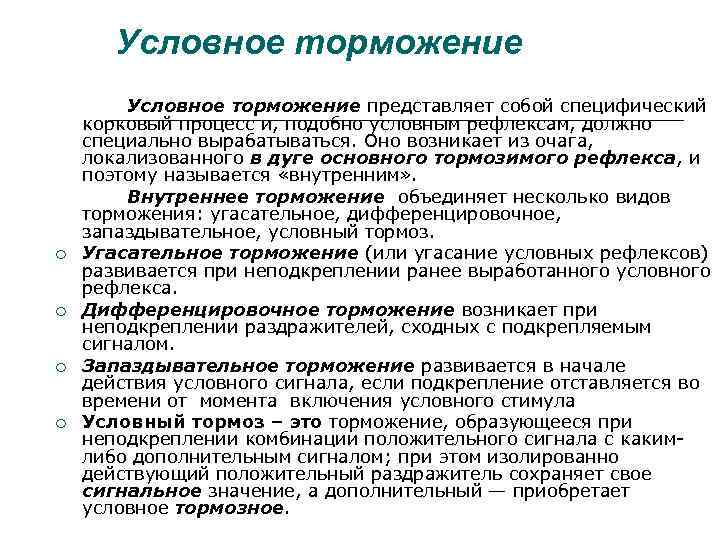 Условное торможение

Условное торможение представляет собой специфический корковый процесс и, подобно условным рефлексам, должно специально вырабатываться. Оно возникает из очага, локализованного в дуге основного тормозимого рефлекса, и поэтому называется «внутренним».

Внутреннее торможение объединяет несколько видов торможения: угасательное, дифференцировочное, запаздывательное, условный тормоз.

○ Угасательное торможение (или угасание условных рефлексов) развивается при неподкреплении ранее выработанного условного рефлекса.
○ Дифференцировочное торможение возникает при неподкреплении раздражителей, сходных с подкрепляемым сигналом.
○ Запаздывательное торможение развивается в начале действия условного сигнала, если подкрепление отставляется во времени от момента включения условного стимула
○ Условный тормоз – это торможение, образующееся при неподкреплении комбинации положительного сигнала с каким-либо дополнительным сигналом; при этом изолированно действующий положительный раздражитель сохраняет свое сигнальное значение, а дополнительный — приобретает условное тормозное.